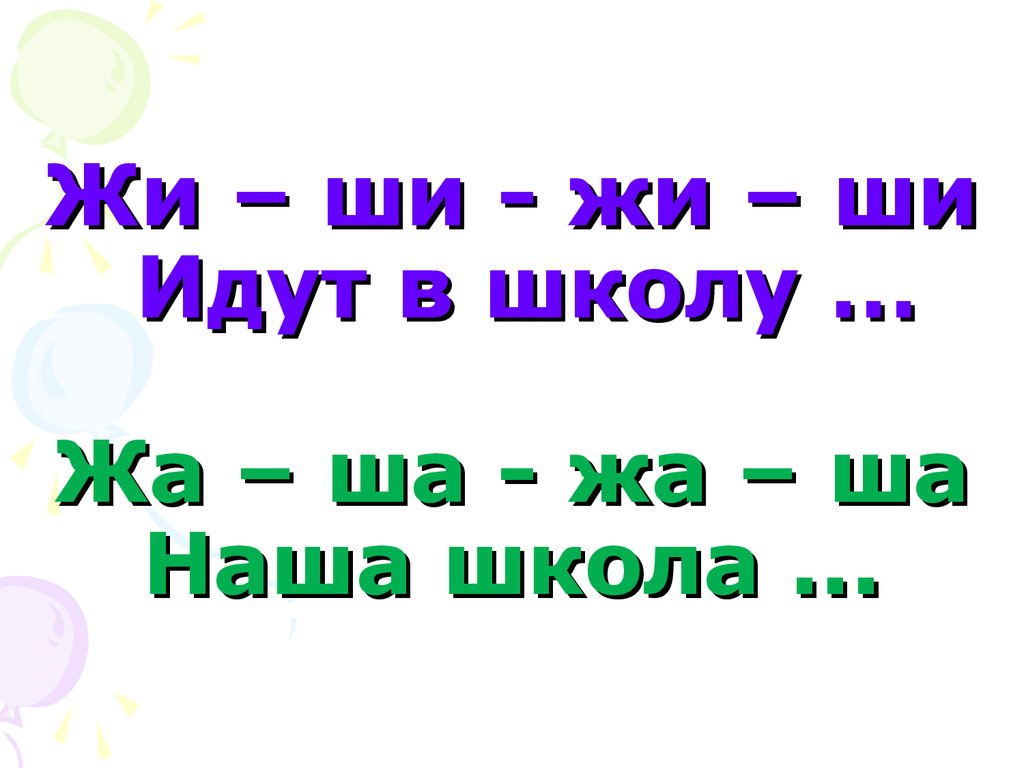 Жи – ши - жи – ши
Идут в школу …

Жа – ша - жа – ша
Наша школа …